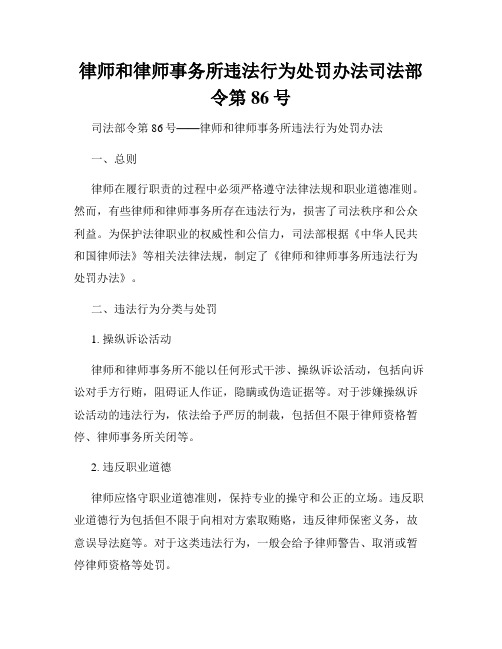 律师和律师事务所违法行为处罚办法司法部令第 86 号

司法部令第 86 号——律师和律师事务所违法行为处罚办法

一、总则

律师在履行职责的过程中必须严格遵守法律法规和职业道德准则。然而，有些律师和律师事务所存在违法行为，损害了司法秩序和公众利益。为保护法律职业的权威性和公信力，司法部根据《中华人民共和国律师法》等相关法律法规，制定了《律师和律师事务所违法行为处罚办法》。

二、违法行为分类与处罚

1. 操纵诉讼活动

律师和律师事务所不能以任何形式干涉、操纵诉讼活动，包括向诉讼对手方行贿，阻碍证人作证，隐瞒或伪造证据等。对于涉嫌操纵诉讼活动的违法行为，依法给予严厉的制裁，包括但不限于律师资格暂停、律师事务所关闭等。

2. 违反职业道德

律师应恪守职业道德准则，保持专业的操守和公正的立场。违反职业道德行为包括但不限于向相对方索取贿赂，违反律师保密义务，故意误导法庭等。对于这类违法行为，一般会给予律师警告、取消或暂停律师资格等处罚。